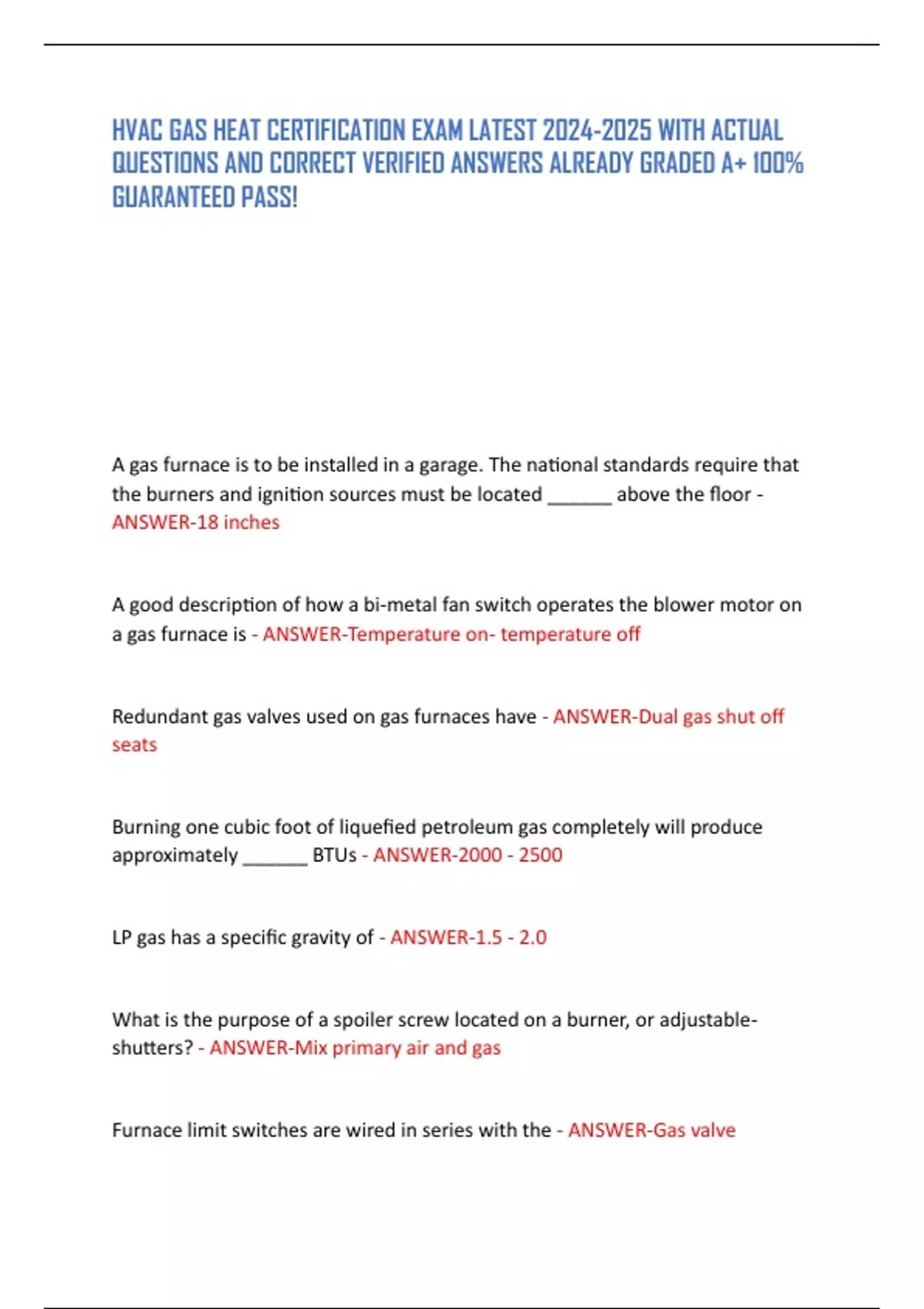 HVAC GAS HEAT CERTIFICATION EXAM LATEST 2024-2025 WITH ACTUAL QUESTIONS AND CORRECT VERIFIED ANSWERS ALREADY GRADED A+ 100% GUARANTEED PASS!

A gas furnace is to be installed in a garage. The national standards require that the burners and ignition sources must be located ______ above the floor - ANSWER-18 inches

A good description of how a bi-metal fan switch operates the blower motor on a gas furnace is - ANSWER-Temperature on- temperature off

Redundant gas valves used on gas furnaces have - ANSWER-Dual gas shut off seats

Burning one cubic foot of liquefied petroleum gas completely will produce approximately ______ BTUs - ANSWER-2000 - 2500

LP gas has a specific gravity of - ANSWER-1.5 - 2.0

What is the purpose of a spoiler screw located on a burner, or adjustable-shutters? - ANSWER-Mix primary air and gas

Furnace limit switches are wired in series with the - ANSWER-Gas valve